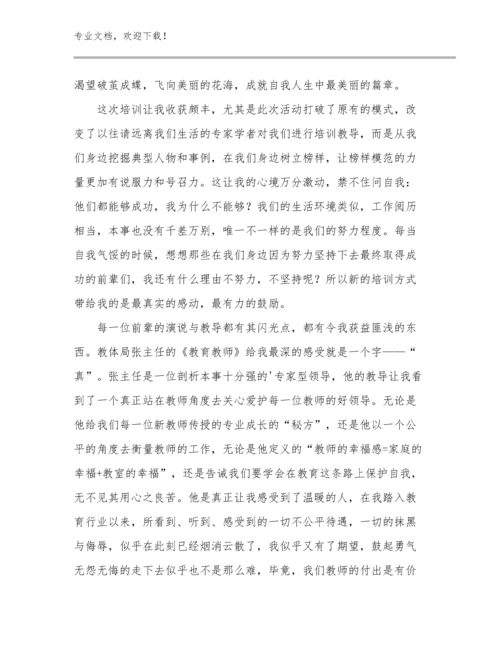 专业文档，欢迎下载！

渴望破茧成蝶，飞向美丽的花海，成就自我人生中最美丽的篇章。

这次培训让我收获颇丰，尤其是此次活动打破了原有的模式，改变了以往请远离我们生活的专家学者对我们进行培训教导，而是从我们身边挖掘典型人物和事例，在我们身边树立榜样，让榜样模范的力量更加有说服力和号召力。这让我的心境万分激动，禁不住问自我：他们都能够成功，我为什么不能够？我们的生活环境类似，工作阅历相当，本事也没有千差万别，唯一不一样的是我们的努力程度。每当自我气馁的时候，想想那些在我们身边因为努力坚持下去最终取得成功的前辈们，我还有什么理由不努力，不坚持呢？所以新的培训方式带给我的是最真实的感动，最有力的鼓励。

每一位前辈的演说与教导都有其闪光点，都有令我获益匪浅的东西。教体局张主任的《教育教师》给我最深的感受就是一个字——“真”。张主任是一位剖析本事十分强的'专家型领导，他的教导让我看到了一个真正站在教师角度去关心爱护每一位教师的好领导。无论是他给我们每一位新教师传授的专业成长的“秘方”，还是他以一个公平的角度去衡量教师的工作，无论是他定义的“教师的幸福感=家庭的幸福+教室的幸福”，还是告诫我们要学会在教育这条路上保护自我，无不见其用心之良苦。他是真正让我感受到了温暖的人，在我踏入教育行业以来，所看到、听到、感受到的一切不公平待遇，一切的抹黑与侮辱，似乎在此刻已经烟消云散了，我似乎又有了期望，鼓起勇气无怨无悔的走下去似乎也不是那么难，毕竟，我们教师的付出是有价